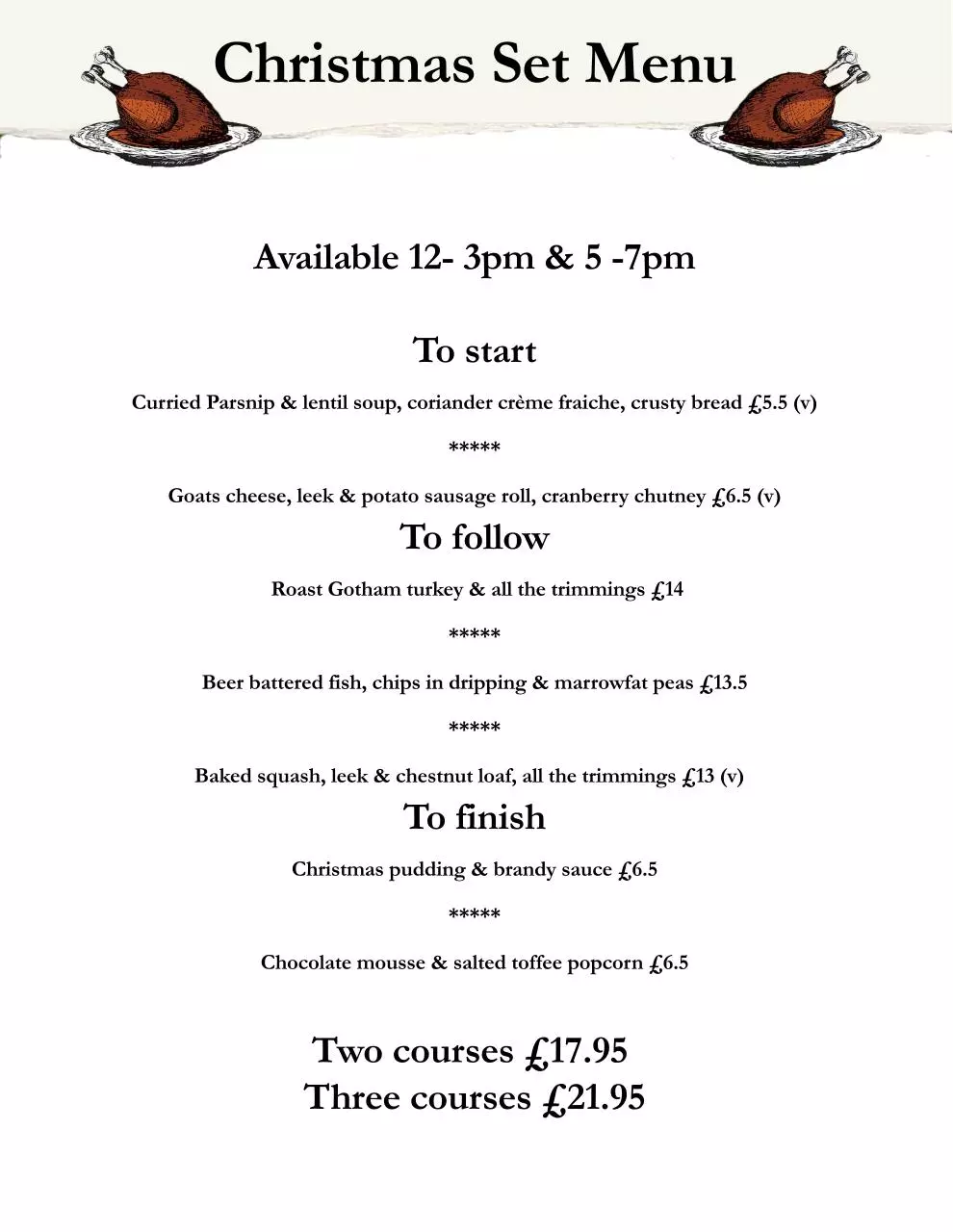 Christmas Set Menu

Available 12- 3pm & 5 -7pm

To start

Curried Parsnip & lentil soup, coriander crème fraiche, crusty bread £5.5 (v)

*****

Goats cheese, leek & potato sausage roll, cranberry chutney £6.5 (v)

To follow

Roast Gotham turkey & all the trimmings £14

*****

Beer battered fish, chips in dripping & marrowfat peas £13.5

*****

Baked squash, leek & chestnut loaf, all the trimmings £13 (v)

To finish

Christmas pudding & brandy sauce £6.5

*****

Chocolate mousse & salted toffee popcorn £6.5

Two courses £17.95
Three courses £21.95